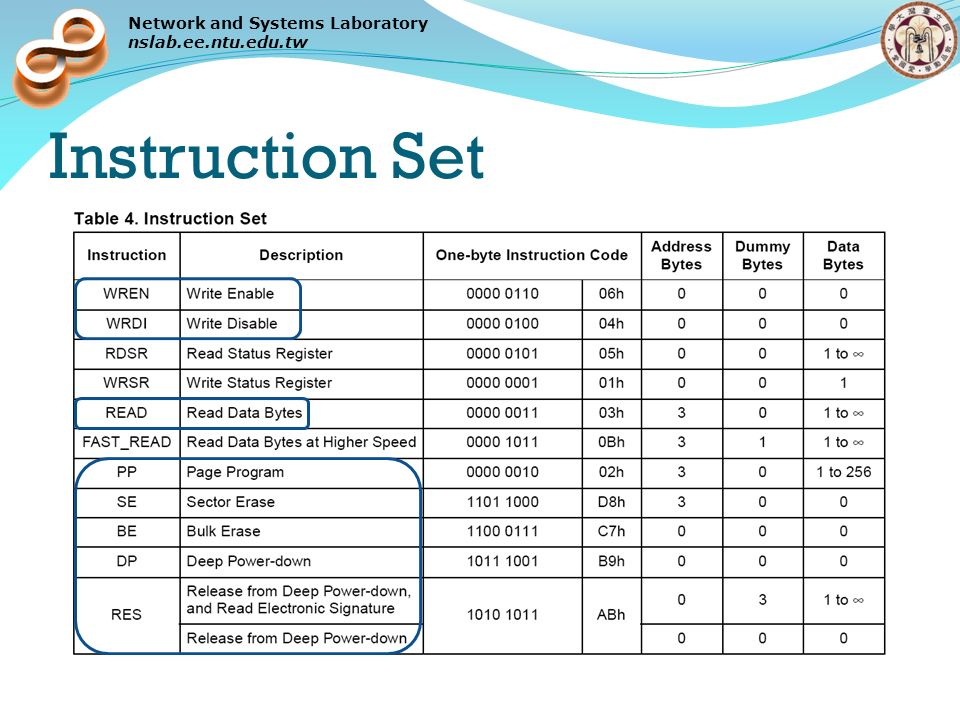 Network and Systems Laboratory
nslab.ee.ntu.edu.tw

Instruction Set

Table 4. Instruction Set

| Instruction | Description | One-byte Instruction Code | | Address Bytes | Dummy Bytes | Data Bytes |
|---|---|---|---|---|---|---|
| WREN | Write Enable | 0000 0110 | 06h | 0 | 0 | 0 |
| WRDI | Write Disable | 0000 0100 | 04h | 0 | 0 | 0 |
| RDSR | Read Status Register | 0000 0101 | 05h | 0 | 0 | 1 to $\infty$ |
| WRSR | Write Status Register | 0000 0001 | 01h | 0 | 0 | 1 |
| READ | Read Data Bytes | 0000 0011 | 03h | 3 | 0 | 1 to $\infty$ |
| FAST_READ | Read Data Bytes at Higher Speed | 0000 1011 | 0Bh | 3 | 1 | 1 to $\infty$ |
| PP | Page Program | 0000 0010 | 02h | 3 | 0 | 1 to 256 |
| SE | Sector Erase | 1101 1000 | D8h | 3 | 0 | 0 |
| BE | Bulk Erase | 1100 0111 | C7h | 0 | 0 | 0 |
| DP | Deep Power-down | 1011 1001 | B9h | 0 | 0 | 0 |
| RES | Release from Deep Power-down, and Read Electronic Signature | 1010 1011 | ABh | 0 | 3 | 1 to $\infty$ |
| | Release from Deep Power-down | | | 0 | 0 | 0 |